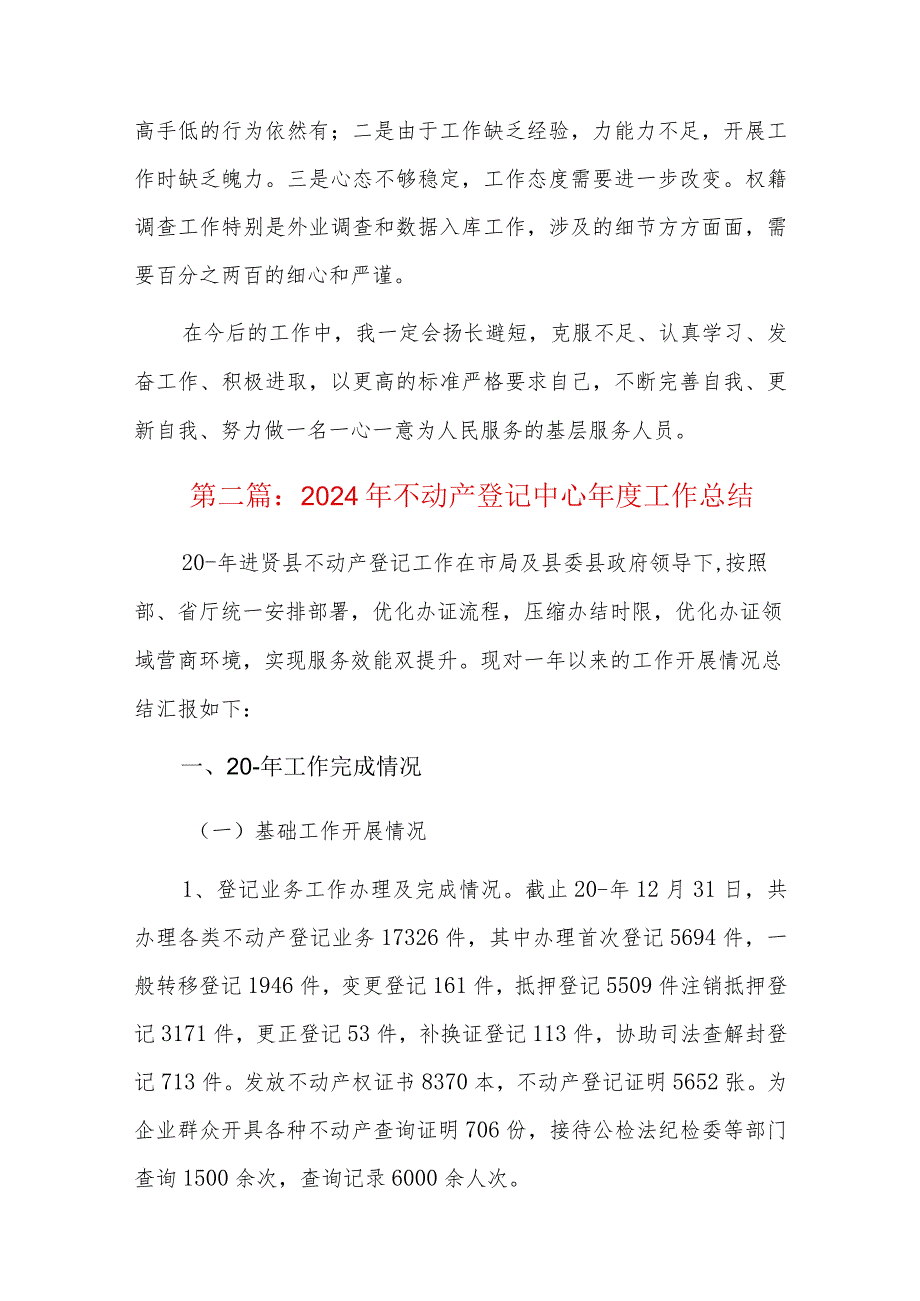 高手低的行为依然有；二是由于工作缺乏经验，力能力不足，开展工作时缺乏魄力。三是心态不够稳定，工作态度需要进一步改变。权籍调查工作特别是外业调查和数据入库工作，涉及的细节方方面面，需要百分之两百的细心和严谨。

在今后的工作中，我一定会扬长避短，克服不足、认真学习、发奋工作、积极进取，以更高的标准严格要求自己，不断完善自我、更新自我、努力做一名一心一意为人民服务的基层服务人员。

第二篇：2024年不动产登记中心年度工作总结

20-年进贤县不动产登记工作在市局及县委县政府领导下,按照部、省厅统一安排部署，优化办证流程，压缩办结时限，优化办证领域营商环境，实现服务效能双提升。现对一年以来的工作开展情况总结汇报如下：

一、20-年工作完成情况

（一）基础工作开展情况

1、登记业务工作办理及完成情况。截止20-年12月31日，共办理各类不动产登记业务17326件，其中办理首次登记5694件，一般转移登记1946件，变更登记161件，抵押登记5509件注销抵押登记3171件，更正登记53件，补换证登记113件，协助司法查解封登记713件。发放不动产权证书8370本，不动产登记证明5652张。为企业群众开具各种不动产查询证明706份，接待公检法纪检委等部门查询1500余次，查询记录6000余人次。